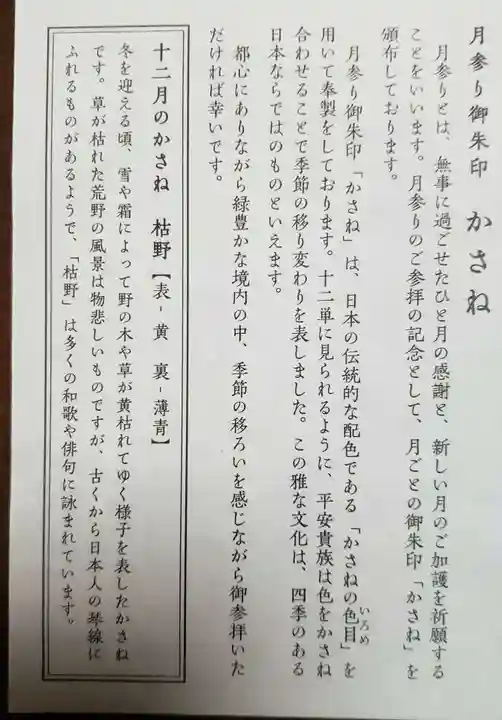 月参り御朱印 かさね

月参りとは、無事に過ごせたひと月の感謝と、新しい月のご加護を祈願することをいいます。月参りのご参拝の記念として、月ごとの御朱印「かさね」を頒布しております。

月参り御朱印「かさね」は、日本の伝統的な配色である「かさねの色目」を用いて奉製をしております。十二単に見られるように、平安貴族は色をかさね合わせることで季節の移り変わりを表しました。この雅な文化は、四季のある日本ならではのものといえます。

都心にありながら緑豊かな境内の中、季節の移ろいを感じながら御参拝いただければ幸いです。

十二月のかさね 枯野【表-黄 裏-薄青】

冬を迎える頃、雪や霜によって野の木や草が黄枯れてゆく様子を表したかさねです。草が枯れた荒野の風景は物悲しいものですが、古くから日本人の琴線にふれるものがあるようで、「枯野」は多くの和歌や俳句に詠まれています。